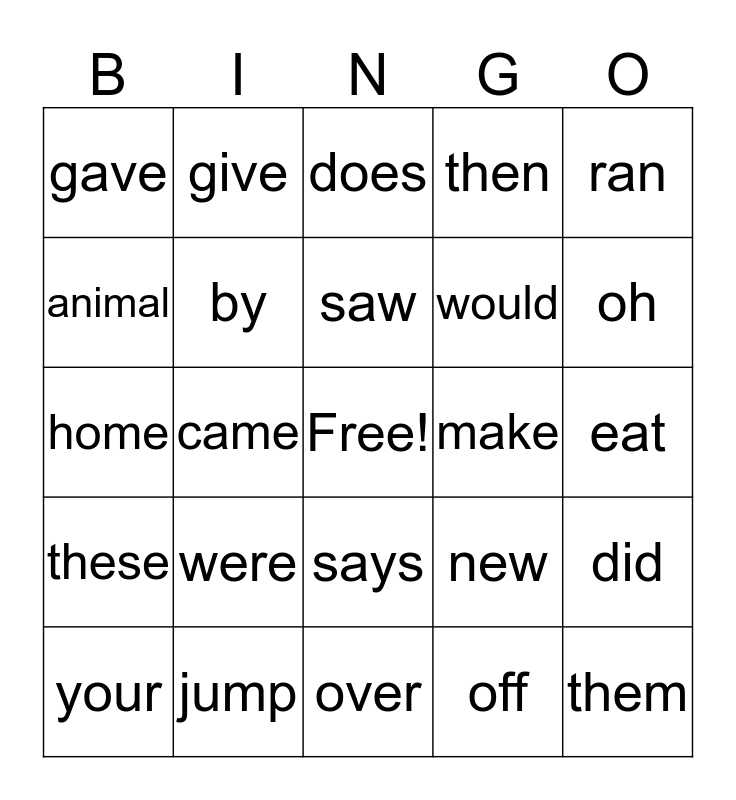 | B | I | N | G | O |
|---|---|---|---|---|
| gave | give | does | then | ran |
| animal | by | saw | would | oh |
| home | came | Free! | make | eat |
| these | were | says | new | did |
| your | jump | over | off | them |